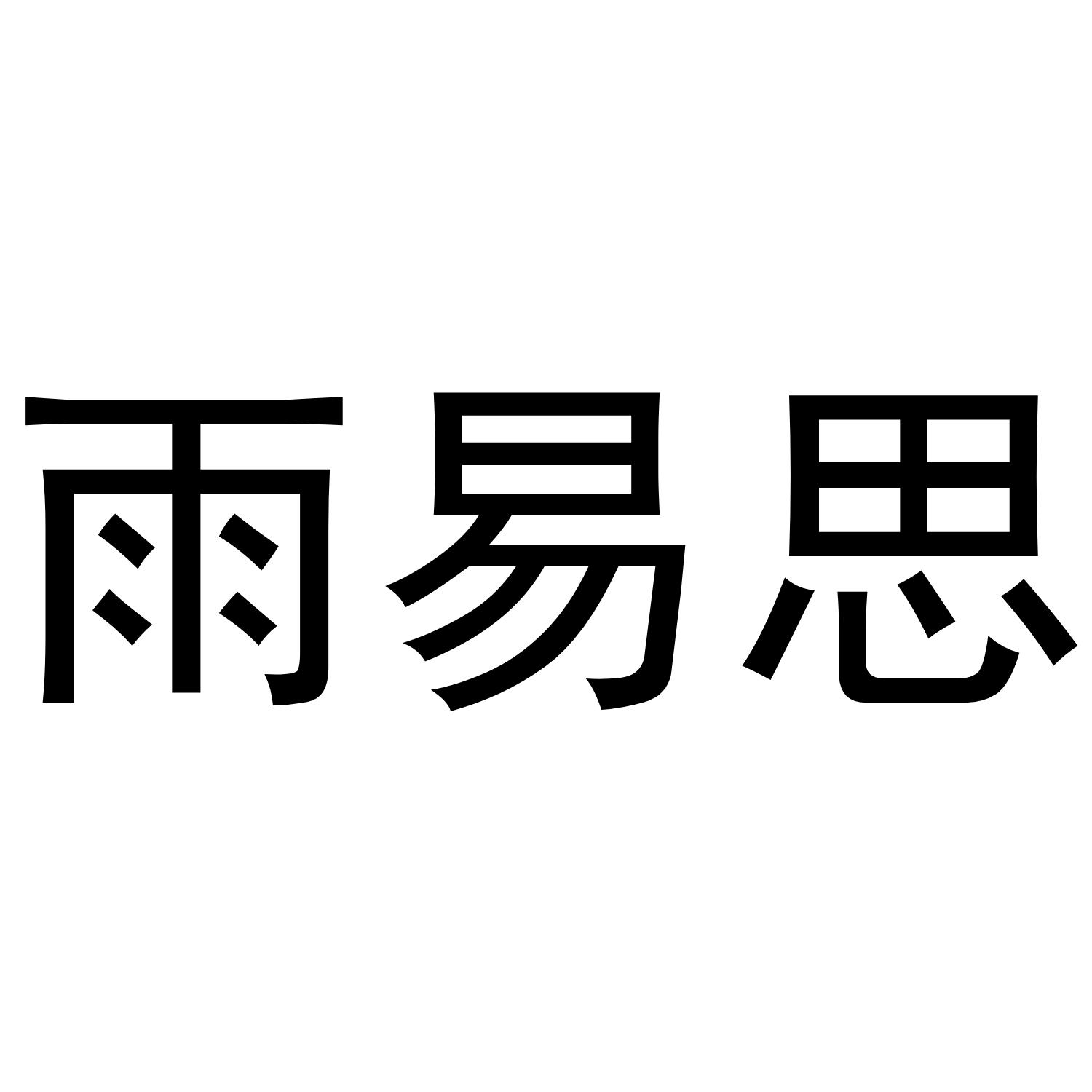 雨易思